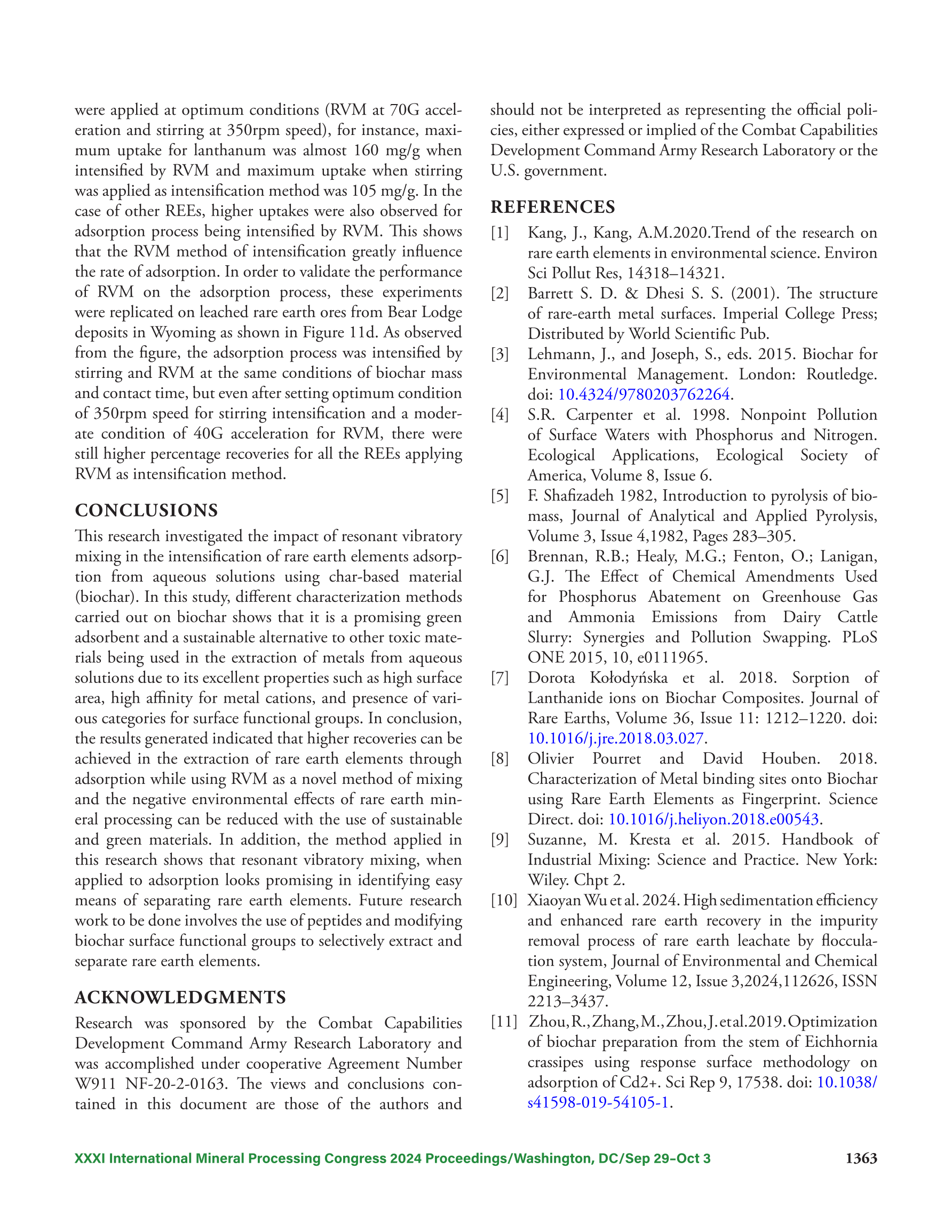 were applied at optimum conditions (RVM at 70G acceleration and stirring at 350rpm speed), for instance, maximum uptake for lanthanum was almost 160 mg/g when intensified by RVM and maximum uptake when stirring was applied as intensification method was 105 mg/g. In the case of other REEs, higher uptakes were also observed for adsorption process being intensified by RVM. This shows that the RVM method of intensification greatly influence the rate of adsorption. In order to validate the performance of RVM on the adsorption process, these experiments were replicated on leached rare earth ores from Bear Lodge deposits in Wyoming as shown in Figure 11d. As observed from the figure, the adsorption process was intensified by stirring and RVM at the same conditions of biochar mass and contact time, but even after setting optimum condition of 350rpm speed for stirring intensification and a moderate condition of 40G acceleration for RVM, there were still higher percentage recoveries for all the REEs applying RVM as intensification method.

CONCLUSIONS

This research investigated the impact of resonant vibratory mixing in the intensification of rare earth elements adsorption from aqueous solutions using char-based material (biochar). In this study, different characterization methods carried out on biochar shows that it is a promising green adsorbent and a sustainable alternative to other toxic materials being used in the extraction of metals from aqueous solutions due to its excellent properties such as high surface area, high affinity for metal cations, and presence of various categories for surface functional groups. In conclusion, the results generated indicated that higher recoveries can be achieved in the extraction of rare earth elements through adsorption while using RVM as a novel method of mixing and the negative environmental effects of rare earth mineral processing can be reduced with the use of sustainable and green materials. In addition, the method applied in this research shows that resonant vibratory mixing, when applied to adsorption looks promising in identifying easy means of separating rare earth elements. Future research work to be done involves the use of peptides and modifying biochar surface functional groups to selectively extract and separate rare earth elements.

ACKNOWLEDGMENTS

Research was sponsored by the Combat Capabilities Development Command Army Research Laboratory and was accomplished under cooperative Agreement Number W911 NF-20-2-0163. The views and conclusions contained in this document are those of the authors and should not be interpreted as representing the official policies, either expressed or implied of the Combat Capabilities Development Command Army Research Laboratory or the U.S. government.

REFERENCES

[1] Kang, J., Kang, A.M.2020.Trend of the research on rare earth elements in environmental science. Environ Sci Pollut Res, 14318–14321.

[2] Barrett S. D. & Dhesi S. S. (2001). The structure of rare-earth metal surfaces. Imperial College Press; Distributed by World Scientific Pub.

[3] Lehmann, J., and Joseph, S., eds. 2015. Biochar for Environmental Management. London: Routledge. doi: 10.4324/9780203762264.

[4] S.R. Carpenter et al. 1998. Nonpoint Pollution of Surface Waters with Phosphorus and Nitrogen. Ecological Applications, Ecological Society of America, Volume 8, Issue 6.

[5] F. Shafizadeh 1982, Introduction to pyrolysis of biomass, Journal of Analytical and Applied Pyrolysis, Volume 3, Issue 4,1982, Pages 283–305.

[6] Brennan, R.B.; Healy, M.G.; Fenton, O.; Lanigan, G.J. The Effect of Chemical Amendments Used for Phosphorus Abatement on Greenhouse Gas and Ammonia Emissions from Dairy Cattle Slurry: Synergies and Pollution Swapping. PLoS ONE 2015, 10, e0111965.

[7] Dorota Kołodyńska et al. 2018. Sorption of Lanthanide ions on Biochar Composites. Journal of Rare Earths, Volume 36, Issue 11: 1212–1220. doi: 10.1016/j.jre.2018.03.027.

[8] Olivier Pourret and David Houben. 2018. Characterization of Metal binding sites onto Biochar using Rare Earth Elements as Fingerprint. Science Direct. doi: 10.1016/j.heliyon.2018.e00543.

[9] Suzanne, M. Kresta et al. 2015. Handbook of Industrial Mixing: Science and Practice. New York: Wiley. Chpt 2.

[10] Xiaoyan Wu et al. 2024. High sedimentation efficiency and enhanced rare earth recovery in the impurity removal process of rare earth leachate by flocculation system, Journal of Environmental and Chemical Engineering, Volume 12, Issue 3,2024,112626, ISSN 2213–3437.

[11] Zhou, R., Zhang, M., Zhou, J. et al. 2019. Optimization of biochar preparation from the stem of Eichhornia crassipes using response surface methodology on adsorption of Cd2+. Sci Rep 9, 17538. doi: 10.1038/s41598-019-54105-1.

XXXI International Mineral Processing Congress 2024 Proceedings/Washington, DC/Sep 29–Oct 3 1363